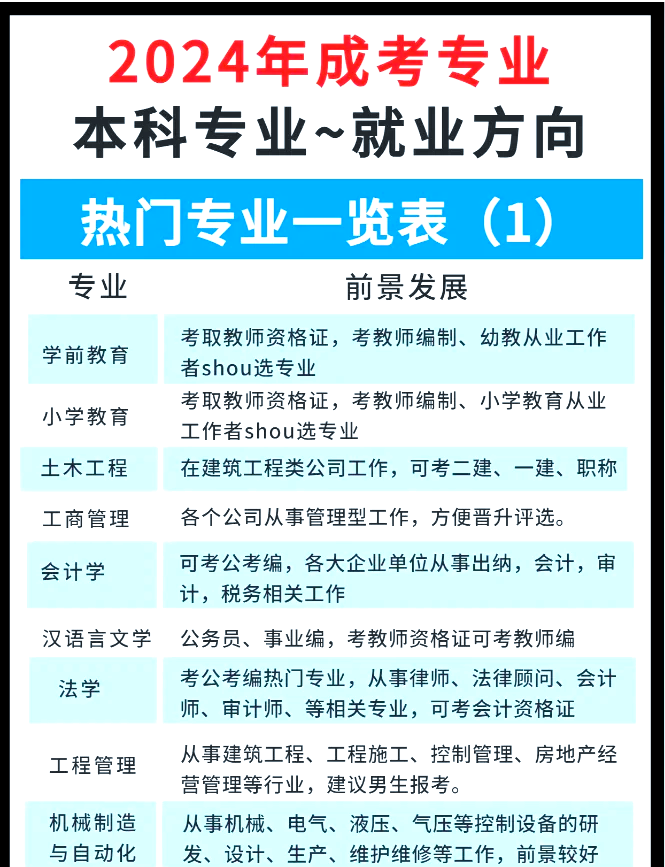 2024年成考专业
本科专业~就业方向

热门专业一览表（1）

| 专业 | 前景发展 |
|---|---|
| 学前教育 | 考取教师资格证，考教师编制、幼教从业工作者shou选专业 |
| 小学教育 | 考取教师资格证，考教师编制、小学教育从业工作者shou选专业 |
| 土木工程 | 在建筑工程类公司工作，可考二建、一建、职称 |
| 工商管理 | 各个公司从事管理型工作，方便晋升评选。 |
| 会计学 | 可考公考编，各大企业单位从事出纳，会计，审计，税务相关工作 |
| 汉语言文学 | 公务员、事业编，考教师资格证可考教师编 |
| 法学 | 考公考编热门专业，从事律师、法律顾问、会计师、审计师、等相关专业，可考会计资格证 |
| 工程管理 | 从事建筑工程、工程施工、控制管理、房地产经营管理等行业，建议男生报考。 |
| 机械制造与自动化 | 从事机械、电气、液压、气压等控制设备的研发、设计、生产、维护维修等工作，前景较好 |